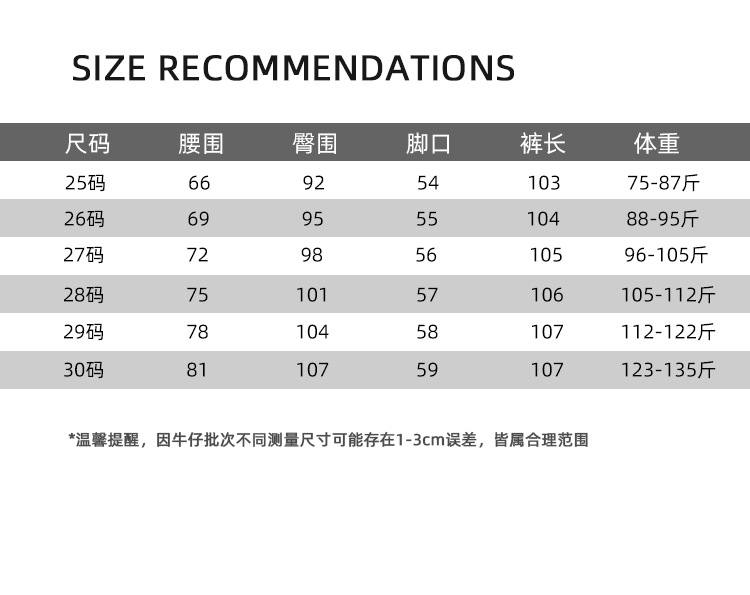 SIZE RECOMMENDATIONS

| 尺码 | 腰围 | 臀围 | 脚口 | 裤长 | 体重 |
|---|---|---|---|---|---|
| 25码 | 66 | 92 | 54 | 103 | 75-87斤 |
| 26码 | 69 | 95 | 55 | 104 | 88-95斤 |
| 27码 | 72 | 98 | 56 | 105 | 96-105斤 |
| 28码 | 75 | 101 | 57 | 106 | 105-112斤 |
| 29码 | 78 | 104 | 58 | 107 | 112-122斤 |
| 30码 | 81 | 107 | 59 | 107 | 123-135斤 |

*温馨提醒，因牛仔批次不同测量尺寸可能存在1-3cm误差，皆属合理范围